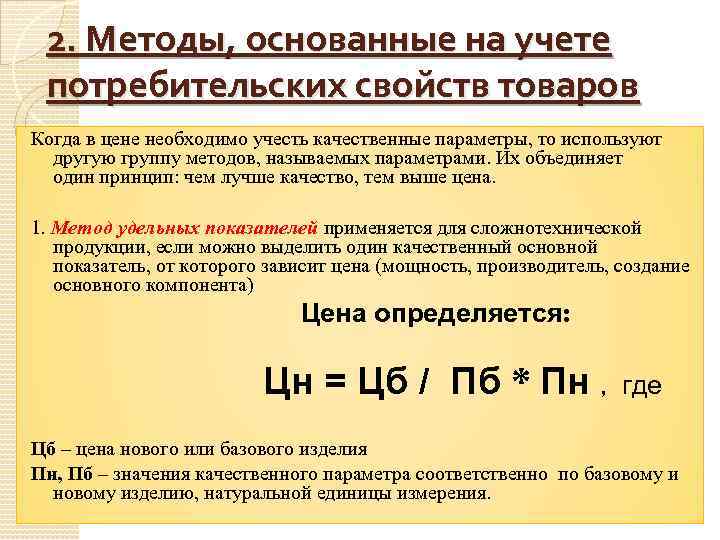 2. Методы, основанные на учете потребительских свойств товаров

Когда в цене необходимо учесть качественные параметры, то используют другую группу методов, называемых параметрами. Их объединяет один принцип: чем лучше качество, тем выше цена.

1. Метод удельных показателей применяется для сложнотехнической продукции, если можно выделить один качественный основной показатель, от которого зависит цена (мощность, производитель, создание основного компонента)

Цена определяется:

Цн = Цб / Пб * Пн , где

Цб – цена нового или базового изделия

Пн, Пб – значения качественного параметра соответственно по базовому и новому изделию, натуральной единицы измерения.